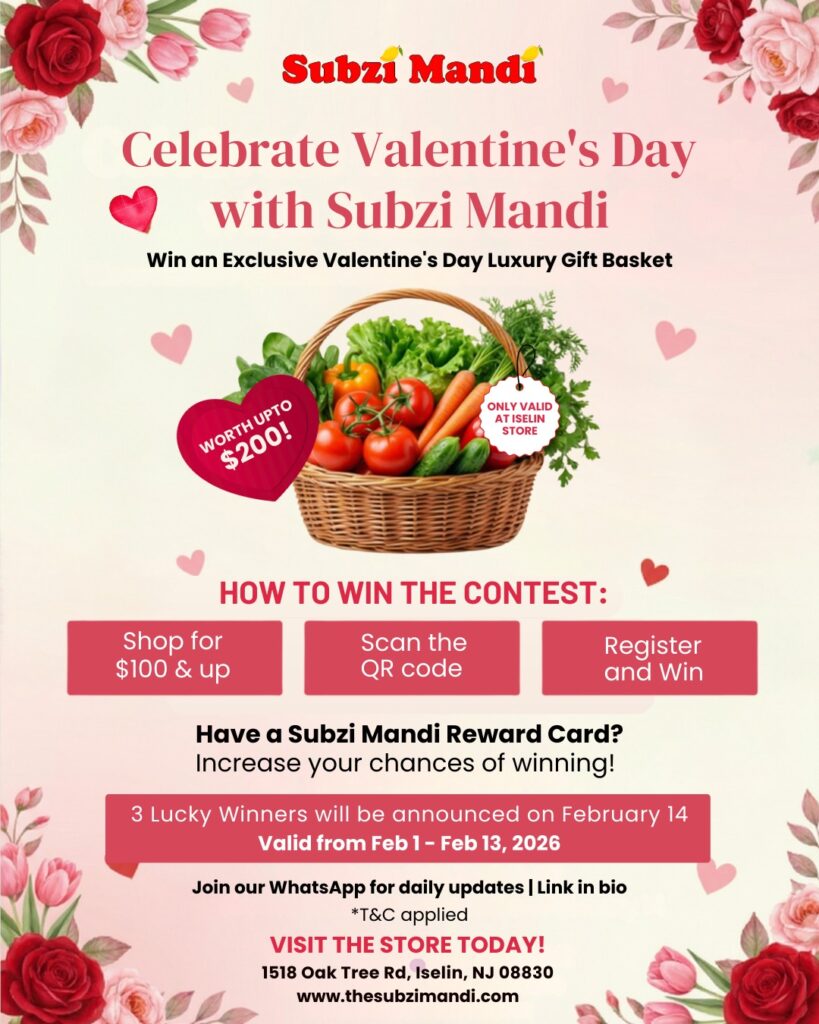 Subzi Mandi

Celebrate Valentine's Day with Subzi Mandi

Win an Exclusive Valentine's Day Luxury Gift Basket

WORTH UPTO $200!

ONLY VALID AT ISELIN STORE

HOW TO WIN THE CONTEST:

Shop for $100 & up

Scan the QR code

Register and Win

Have a Subzi Mandi Reward Card?
Increase your chances of winning!

3 Lucky Winners will be announced on February 14
Valid from Feb 1 - Feb 13, 2026

Join our WhatsApp for daily updates | Link in bio
*T&C applied

VISIT THE STORE TODAY!
1518 Oak Tree Rd, Iselin, NJ 08830
www.thesubzimandi.com